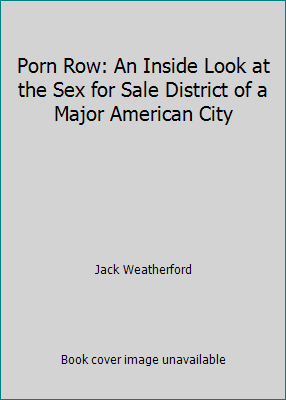 Porn Row: An Inside Look at the Sex for Sale District of a Major American City

Jack Weatherford

Book cover image unavailable